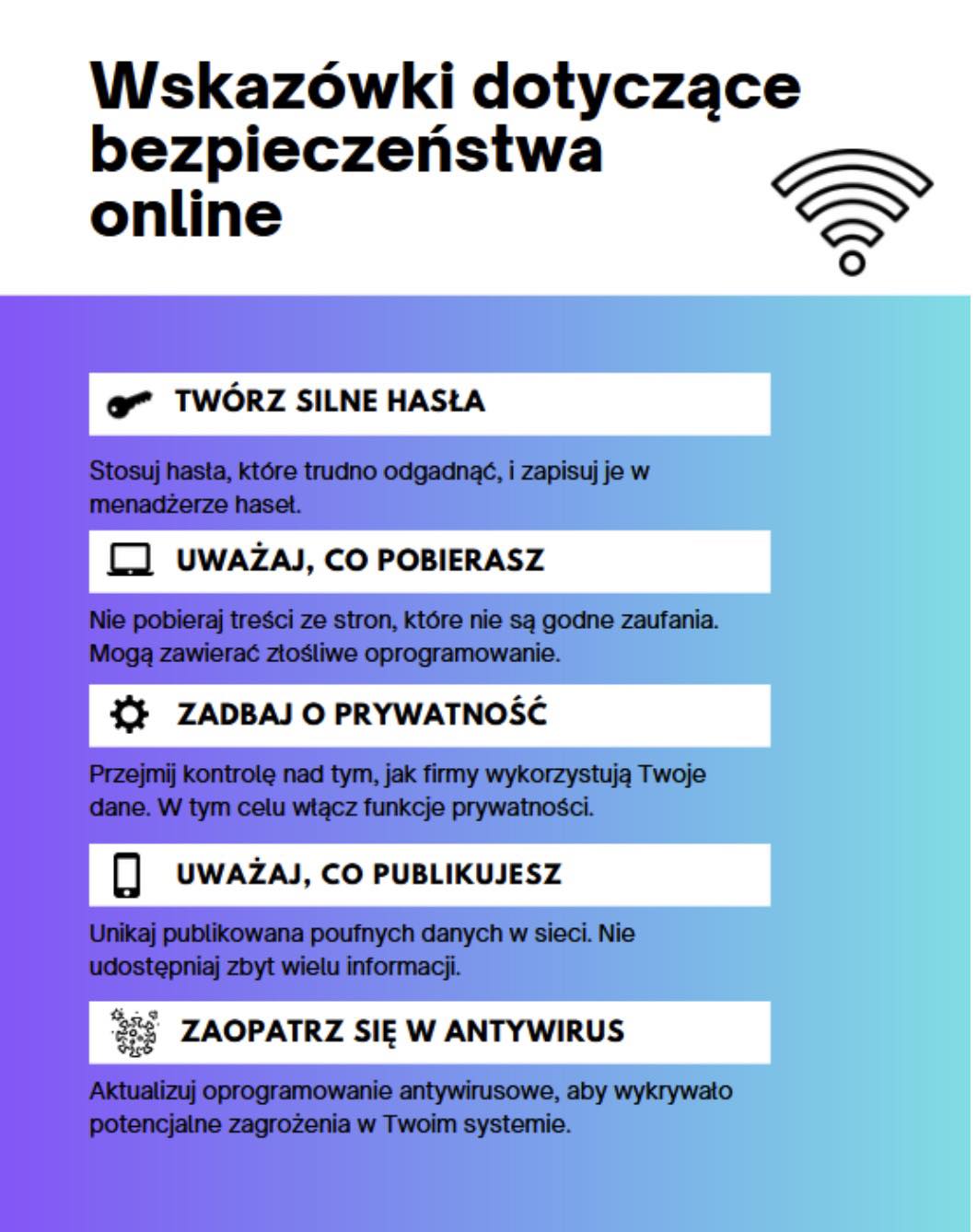 Wskazówki dotyczące bezpieczeństwa online

TWÓRZ SILNE HASŁA

Stosuj hasła, które trudno odgadnąć, i zapisuj je w menadżerze haseł.

UWAŻAJ, CO POBIERASZ

Nie pobieraj treści ze stron, które nie są godne zaufania. Mogą zawierać złośliwe oprogramowanie.

ZADBAJ O PRYWATNOŚĆ

Przejmij kontrolę nad tym, jak firmy wykorzystują Twoje dane. W tym celu włącz funkcje prywatności.

UWAŻAJ, CO PUBLIKUJESZ

Unikaj publikowana poufnych danych w sieci. Nie udostępniaj zbyt wielu informacji.

ZAOPATRZ SIĘ W ANTYWIRUS

Aktualizuj oprogramowanie antywirusowe, aby wykrywało potencjalne zagrożenia w Twoim systemie.